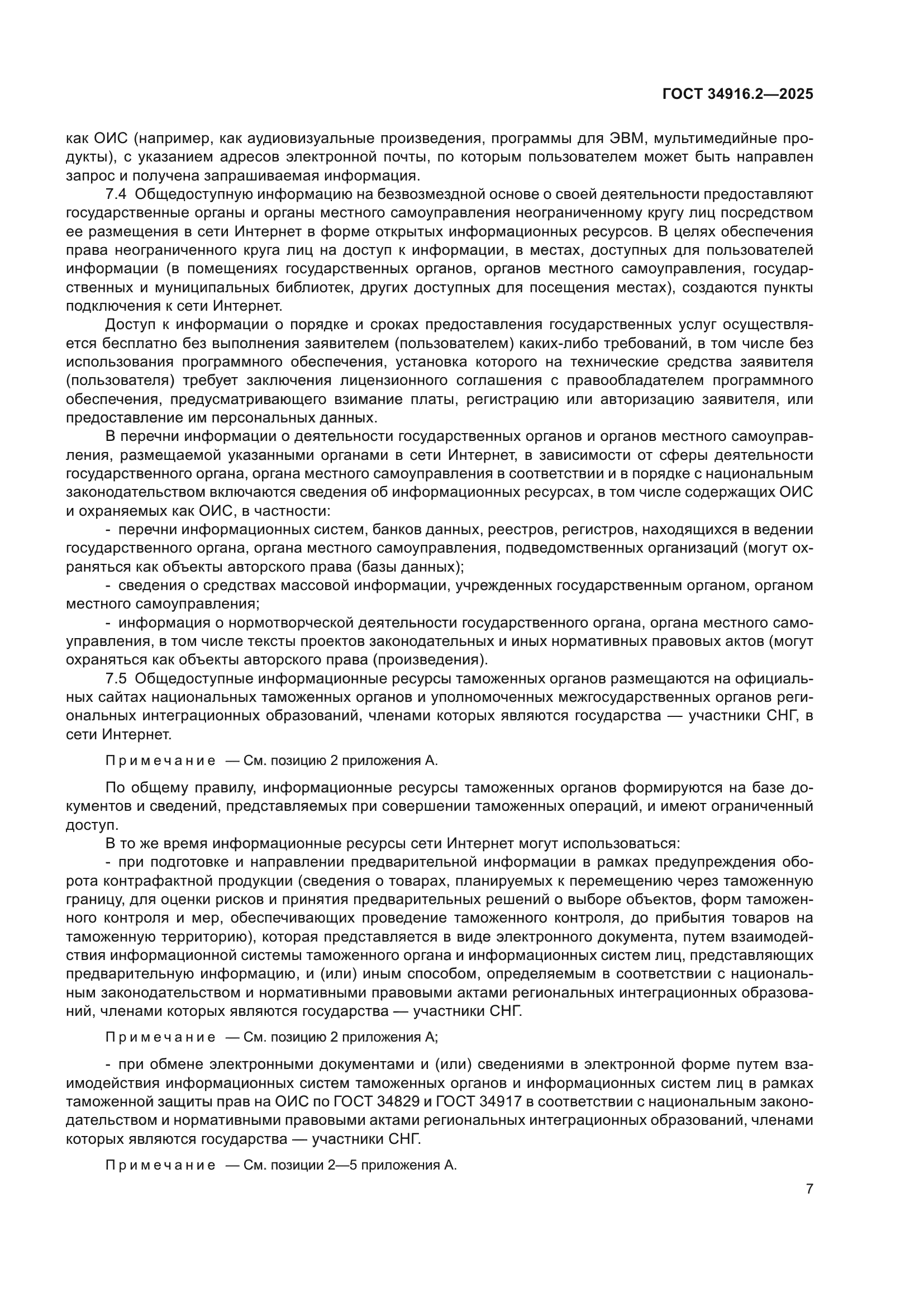 ГОСТ 34916.2—2025

как ОИС (например, как аудиовизуальные произведения, программы для ЭВМ, мультимедийные продукты), с указанием адресов электронной почты, по которым пользователем может быть направлен запрос и получена запрашиваемая информация.

7.4 Общедоступную информацию на безвозмездной основе о своей деятельности предоставляют государственные органы и органы местного самоуправления неограниченному кругу лиц посредством ее размещения в сети Интернет в форме открытых информационных ресурсов. В целях обеспечения права неограниченного круга лиц на доступ к информации, в местах, доступных для пользователей информации (в помещениях государственных органов, органов местного самоуправления, государственных и муниципальных библиотек, других доступных для посещения местах), создаются пункты подключения к сети Интернет.

Доступ к информации о порядке и сроках предоставления государственных услуг осуществляется бесплатно без выполнения заявителем (пользователем) каких-либо требований, в том числе без использования программного обеспечения, установка которого на технические средства заявителя (пользователя) требует заключения лицензионного соглашения с правообладателем программного обеспечения, предусматривающего взимание платы, регистрацию или авторизацию заявителя, или предоставление им персональных данных.

В перечни информации о деятельности государственных органов и органов местного самоуправления, размещаемой указанными органами в сети Интернет, в зависимости от сферы деятельности государственного органа, органа местного самоуправления в соответствии и в порядке с национальным законодательством включаются сведения об информационных ресурсах, в том числе содержащих ОИС и охраняемых как ОИС, в частности:

- перечни информационных систем, банков данных, реестров, регистров, находящихся в ведении государственного органа, органа местного самоуправления, подведомственных организаций (могут охраняться как объекты авторского права (базы данных);

- сведения о средствах массовой информации, учрежденных государственным органом, органом местного самоуправления;

- информация о нормотворческой деятельности государственного органа, органа местного самоуправления, в том числе тексты проектов законодательных и иных нормативных правовых актов (могут охраняться как объекты авторского права (произведения).

7.5 Общедоступные информационные ресурсы таможенных органов размещаются на официальных сайтах национальных таможенных органов и уполномоченных межгосударственных органов региональных интеграционных образований, членами которых являются государства — участники СНГ, в сети Интернет.

Примечание — См. позицию 2 приложения А.

По общему правилу, информационные ресурсы таможенных органов формируются на базе документов и сведений, представляемых при совершении таможенных операций, и имеют ограниченный доступ.

В то же время информационные ресурсы сети Интернет могут использоваться:

- при подготовке и направлении предварительной информации в рамках предупреждения оборота контрафактной продукции (сведения о товарах, планируемых к перемещению через таможенную границу, для оценки рисков и принятия предварительных решений о выборе объектов, форм таможенного контроля и мер, обеспечивающих проведение таможенного контроля, до прибытия товаров на таможенную территорию), которая представляется в виде электронного документа, путем взаимодействия информационной системы таможенного органа и информационных систем лиц, представляющих предварительную информацию, и (или) иным способом, определяемым в соответствии с национальным законодательством и нормативными правовыми актами региональных интеграционных образований, членами которых являются государства — участники СНГ.

Примечание — См. позицию 2 приложения А;

- при обмене электронными документами и (или) сведениями в электронной форме путем взаимодействия информационных систем таможенных органов и информационных систем лиц в рамках таможенной защиты прав на ОИС по ГОСТ 34829 и ГОСТ 34917 в соответствии с национальным законодательством и нормативными правовыми актами региональных интеграционных образований, членами которых являются государства — участники СНГ.

Примечание — См. позиции 2—5 приложения А.

7